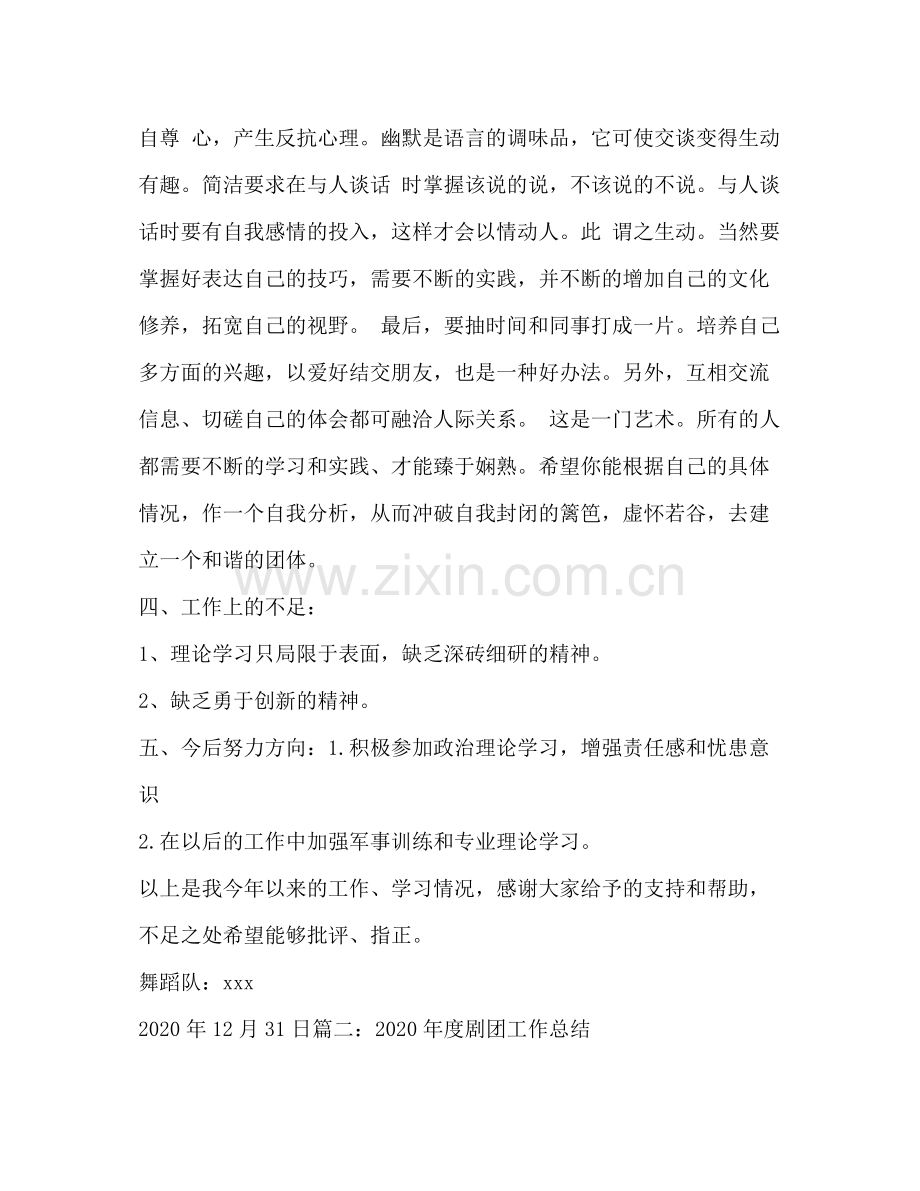 自尊 心，产生反抗心理。幽默是语言的调味品，它可使交谈变得生动有趣。简洁要求在与人谈话 时掌握该说的说，不该说的不说。与人谈话时要有自我感情的投入，这样才会以情动人。此 谓之生动。当然要掌握好表达自己的技巧，需要不断的实践，并不断的增加自己的文化修养，拓宽自己的视野。 最后，要抽时间和同事打成一片。培养自己多方面的兴趣，以爱好结交朋友，也是一种好办法。另外，互相交流信息、切磋自己的体会都可融洽人际关系。 这是一门艺术。所有的人都需要不断的学习和实践、才能臻于娴熟。希望你能根据自己的具体情况，作一个自我分析，从而冲破自我封闭的篱笆，虚怀若谷，去建立一个和谐的团体。

四、工作上的不足：

1、理论学习只局限于表面，缺乏深砖细研的精神。

2、缺乏勇于创新的精神。

五、今后努力方向：1.积极参加政治理论学习，增强责任感和忧患意识

2.在以后的工作中加强军事训练和专业理论学习。

以上是我今年以来的工作、学习情况，感谢大家给予的支持和帮助，不足之处希望能够批评、指正。

舞蹈队：xxx

2020年12月31日篇二：2020年度剧团工作总结

www.zixin.com.cn